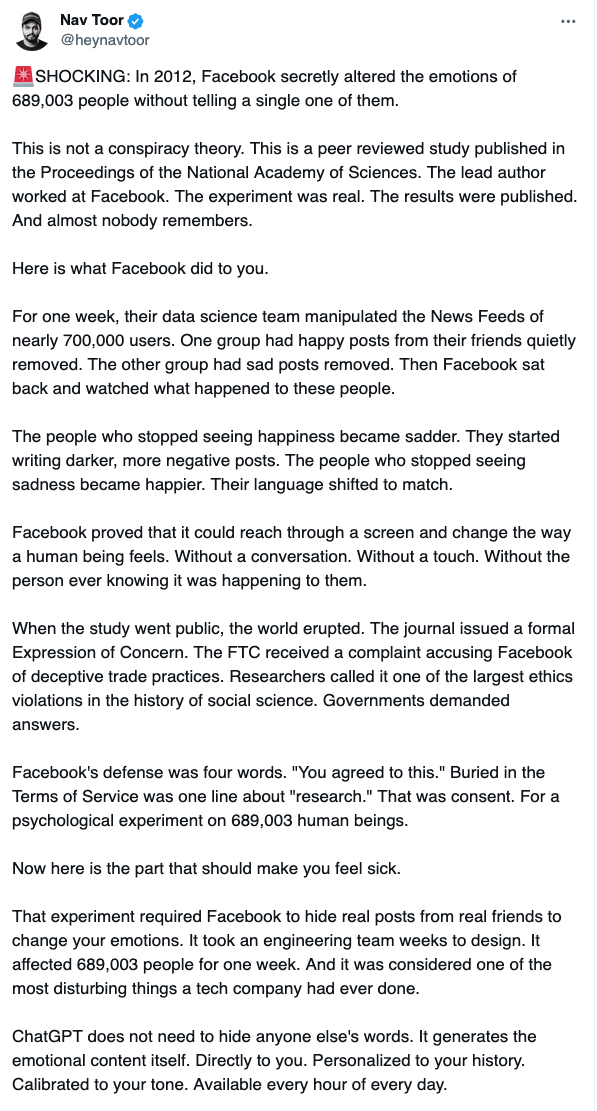 Nav Toor
@heynavtoor

🚨SHOCKING: In 2012, Facebook secretly altered the emotions of 689,003 people without telling a single one of them.

This is not a conspiracy theory. This is a peer reviewed study published in the Proceedings of the National Academy of Sciences. The lead author worked at Facebook. The experiment was real. The results were published. And almost nobody remembers.

Here is what Facebook did to you.

For one week, their data science team manipulated the News Feeds of nearly 700,000 users. One group had happy posts from their friends quietly removed. The other group had sad posts removed. Then Facebook sat back and watched what happened to these people.

The people who stopped seeing happiness became sadder. They started writing darker, more negative posts. The people who stopped seeing sadness became happier. Their language shifted to match.

Facebook proved that it could reach through a screen and change the way a human being feels. Without a conversation. Without a touch. Without the person ever knowing it was happening to them.

When the study went public, the world erupted. The journal issued a formal Expression of Concern. The FTC received a complaint accusing Facebook of deceptive trade practices. Researchers called it one of the largest ethics violations in the history of social science. Governments demanded answers.

Facebook's defense was four words. "You agreed to this." Buried in the Terms of Service was one line about "research." That was consent. For a psychological experiment on 689,003 human beings.

Now here is the part that should make you feel sick.

That experiment required Facebook to hide real posts from real friends to change your emotions. It took an engineering team weeks to design. It affected 689,003 people for one week. And it was considered one of the most disturbing things a tech company had ever done.

ChatGPT does not need to hide anyone else's words. It generates the emotional content itself. Directly to you. Personalized to your history. Calibrated to your tone. Available every hour of every day.